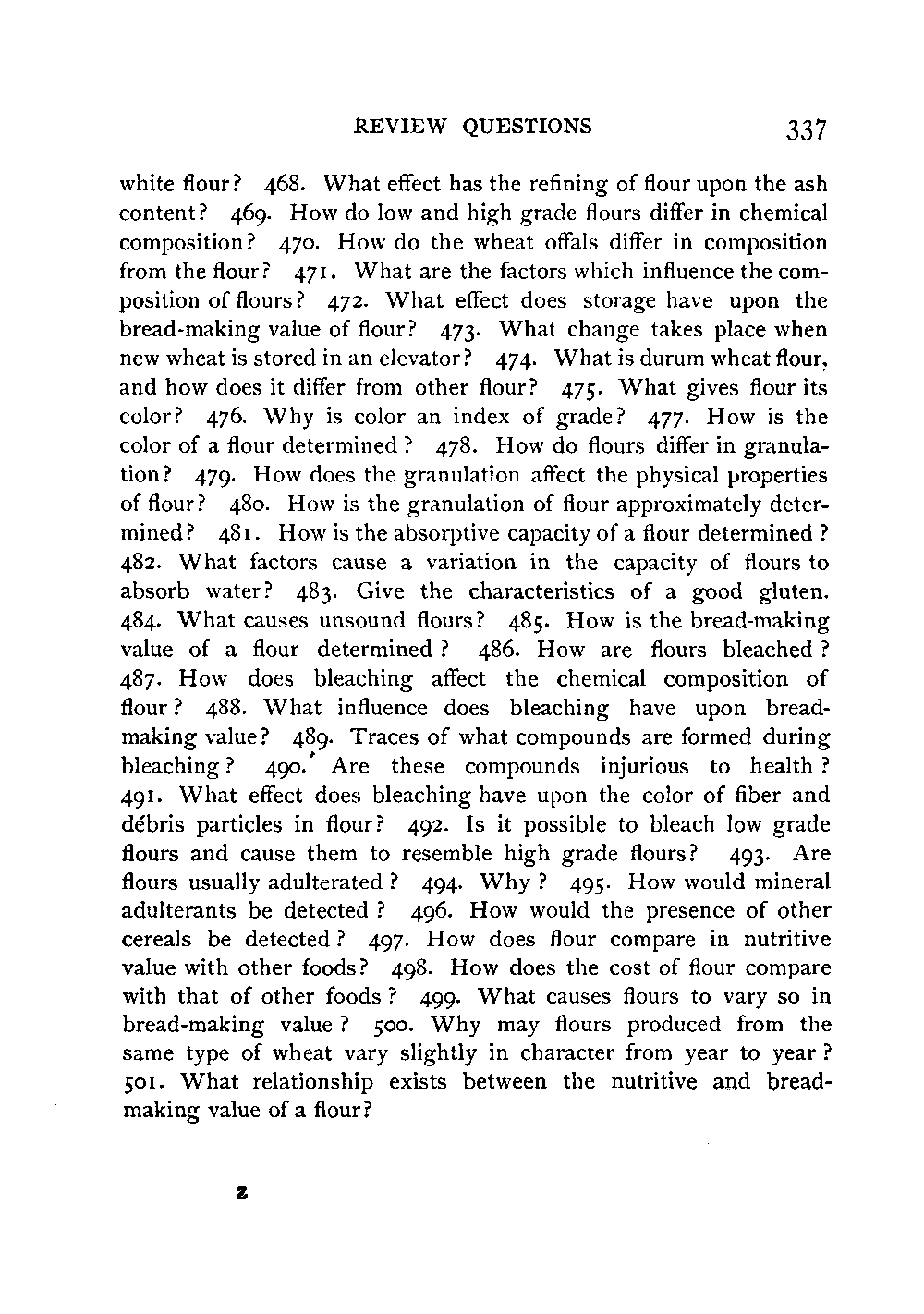 REVIEW QUESTIONS 337

white flour? 468. What effect has the refining of flour upon the ash content? 469. How do low and high grade flours differ in chemical composition? 470. How do the wheat offals differ in composition from the flour? 471. What are the factors which influence the composition of flours? 472. What effect does storage have upon the bread-making value of flour? 473. What change takes place when new wheat is stored in an elevator? 474. What is durum wheat flour, and how does it differ from other flour? 475. What gives flour its color? 476. Why is color an index of grade? 477. How is the color of a flour determined? 478. How do flours differ in granulation? 479. How does the granulation affect the physical properties of flour? 480. How is the granulation of flour approximately determined? 481. How is the absorptive capacity of a flour determined? 482. What factors cause a variation in the capacity of flours to absorb water? 483. Give the characteristics of a good gluten. 484. What causes unsound flours? 485. How is the bread-making value of a flour determined? 486. How are flours bleached? 487. How does bleaching affect the chemical composition of flour? 488. What influence does bleaching have upon bread-making value? 489. Traces of what compounds are formed during bleaching? 490. Are these compounds injurious to health? 491. What effect does bleaching have upon the color of fiber and débris particles in flour? 492. Is it possible to bleach low grade flours and cause them to resemble high grade flours? 493. Are flours usually adulterated? 494. Why? 495. How would mineral adulterants be detected? 496. How would the presence of other cereals be detected? 497. How does flour compare in nutritive value with other foods? 498. How does the cost of flour compare with that of other foods? 499. What causes flours to vary so in bread-making value? 500. Why may flours produced from the same type of wheat vary slightly in character from year to year? 501. What relationship exists between the nutritive and bread-making value of a flour?

z